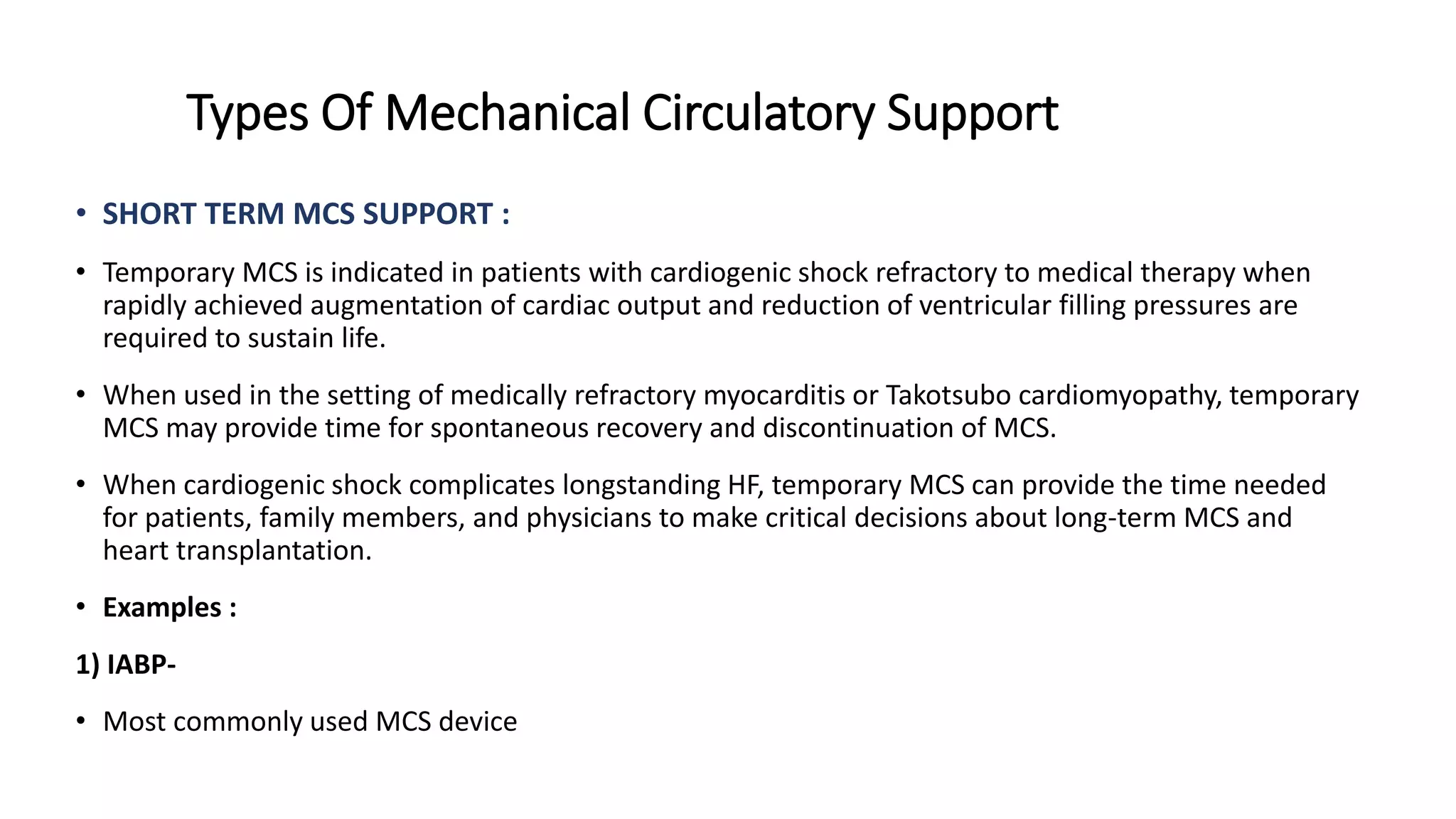 Types Of Mechanical Circulatory Support

• SHORT TERM MCS SUPPORT :

• Temporary MCS is indicated in patients with cardiogenic shock refractory to medical therapy when rapidly achieved augmentation of cardiac output and reduction of ventricular filling pressures are required to sustain life.

• When used in the setting of medically refractory myocarditis or Takotsubo cardiomyopathy, temporary MCS may provide time for spontaneous recovery and discontinuation of MCS.

• When cardiogenic shock complicates longstanding HF, temporary MCS can provide the time needed for patients, family members, and physicians to make critical decisions about long-term MCS and heart transplantation.

• Examples :

1) IABP-

• Most commonly used MCS device